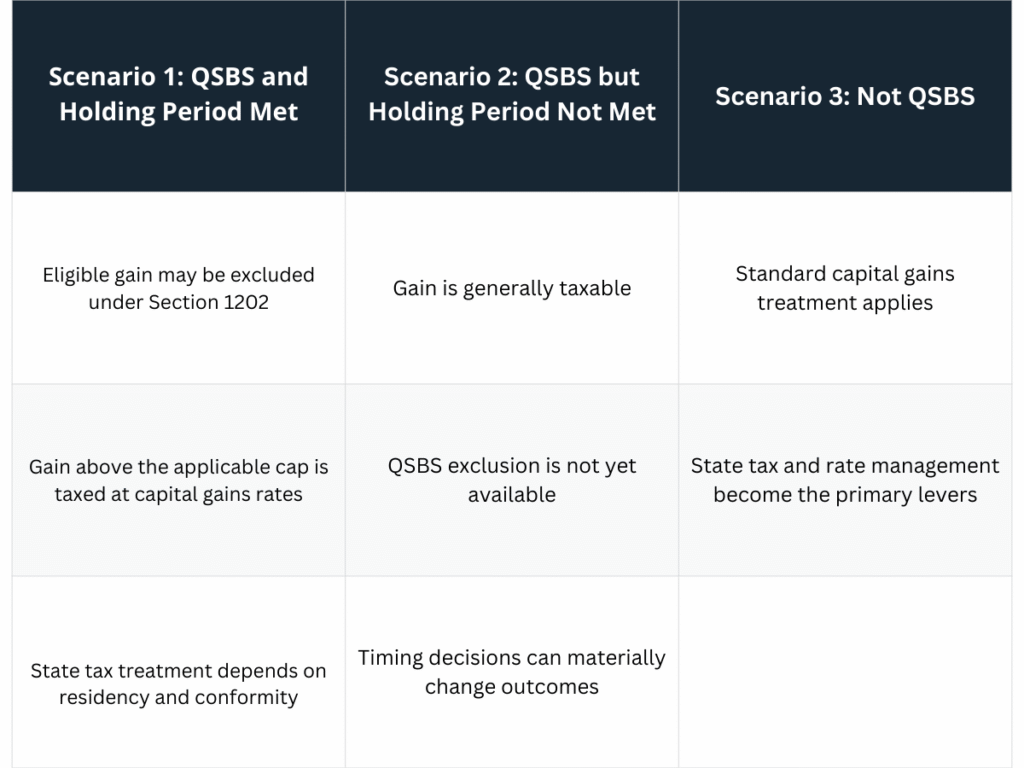 | Scenario 1: QSBS and Holding Period Met | Scenario 2: QSBS but Holding Period Not Met | Scenario 3: Not QSBS |
|---|---|---|
| Eligible gain may be excluded under Section 1202 | Gain is generally taxable | Standard capital gains treatment applies |
| Gain above the applicable cap is taxed at capital gains rates | QSBS exclusion is not yet available | State tax and rate management become the primary levers |
| State tax treatment depends on residency and conformity | Timing decisions can materially change outcomes | |